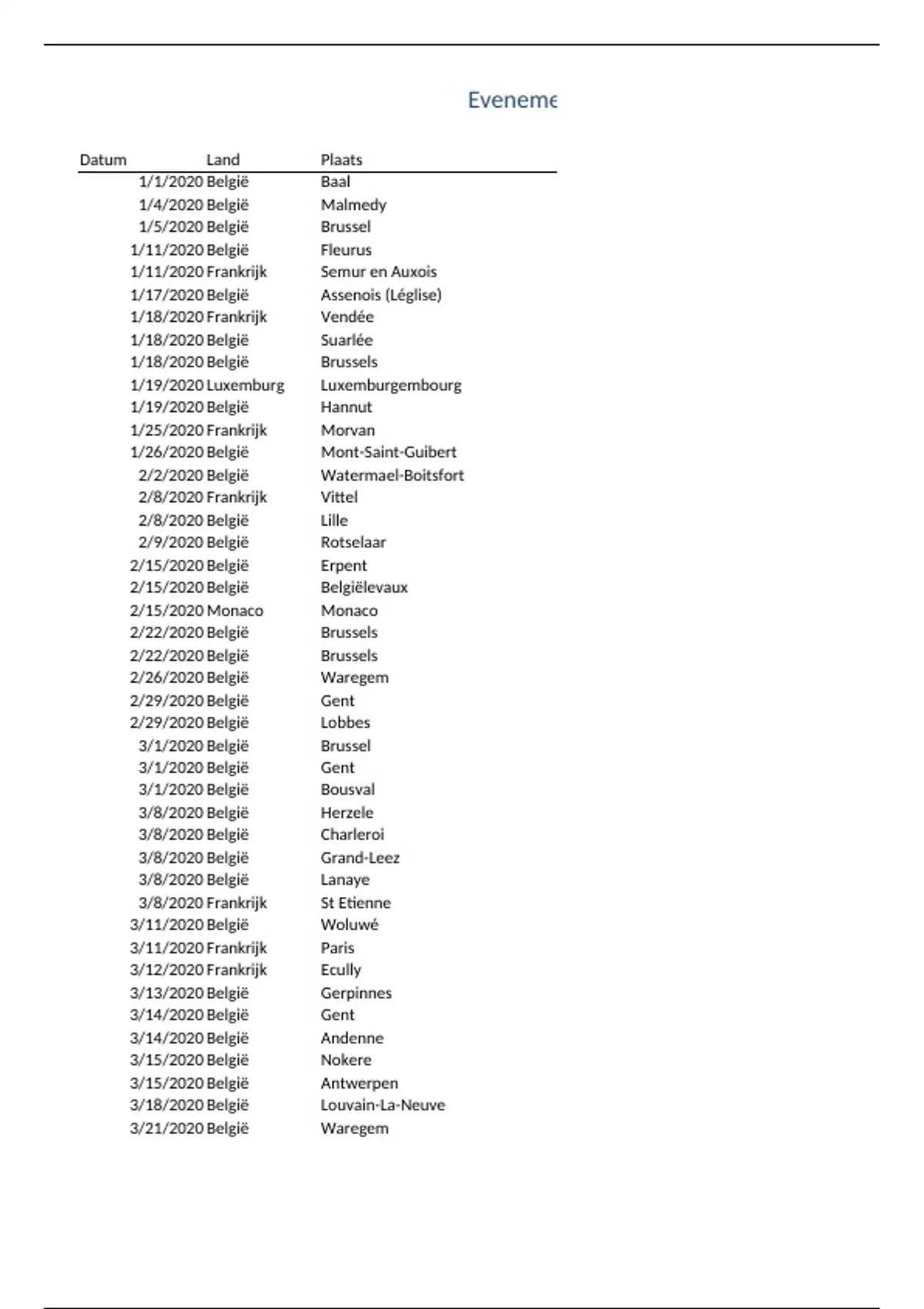 Eveneme

| Datum | Land | Plaats |
|---|---|---|
| 1/1/2020 | België | Baal |
| 1/4/2020 | België | Malmedy |
| 1/5/2020 | België | Brussel |
| 1/11/2020 | België | Fleurus |
| 1/11/2020 | Frankrijk | Semur en Auxois |
| 1/17/2020 | België | Assenois (Léglise) |
| 1/18/2020 | Frankrijk | Vendée |
| 1/18/2020 | België | Suarlée |
| 1/18/2020 | België | Brussels |
| 1/19/2020 | Luxemburg | Luxemburgembourg |
| 1/19/2020 | België | Hannut |
| 1/25/2020 | Frankrijk | Morvan |
| 1/26/2020 | België | Mont-Saint-Guibert |
| 2/2/2020 | België | Watermael-Boitsfort |
| 2/8/2020 | Frankrijk | Vittel |
| 2/8/2020 | België | Lille |
| 2/9/2020 | België | Rotselaar |
| 2/15/2020 | België | Erpent |
| 2/15/2020 | België | Belgiëlevaux |
| 2/15/2020 | Monaco | Monaco |
| 2/22/2020 | België | Brussels |
| 2/22/2020 | België | Brussels |
| 2/26/2020 | België | Waregem |
| 2/29/2020 | België | Gent |
| 2/29/2020 | België | Lobbes |
| 3/1/2020 | België | Brussel |
| 3/1/2020 | België | Gent |
| 3/1/2020 | België | Bousval |
| 3/8/2020 | België | Herzele |
| 3/8/2020 | België | Charleroi |
| 3/8/2020 | België | Grand-Leez |
| 3/8/2020 | België | Lanaye |
| 3/8/2020 | Frankrijk | St Etienne |
| 3/11/2020 | België | Woluwé |
| 3/11/2020 | Frankrijk | Paris |
| 3/12/2020 | Frankrijk | Ecully |
| 3/13/2020 | België | Gerpinnes |
| 3/14/2020 | België | Gent |
| 3/14/2020 | België | Andenne |
| 3/15/2020 | België | Nokere |
| 3/15/2020 | België | Antwerpen |
| 3/18/2020 | België | Louvain-La-Neuve |
| 3/21/2020 | België | Waregem |